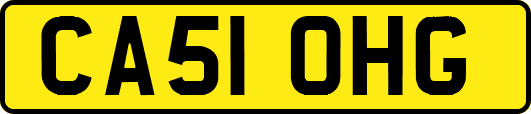 CA51 OHG